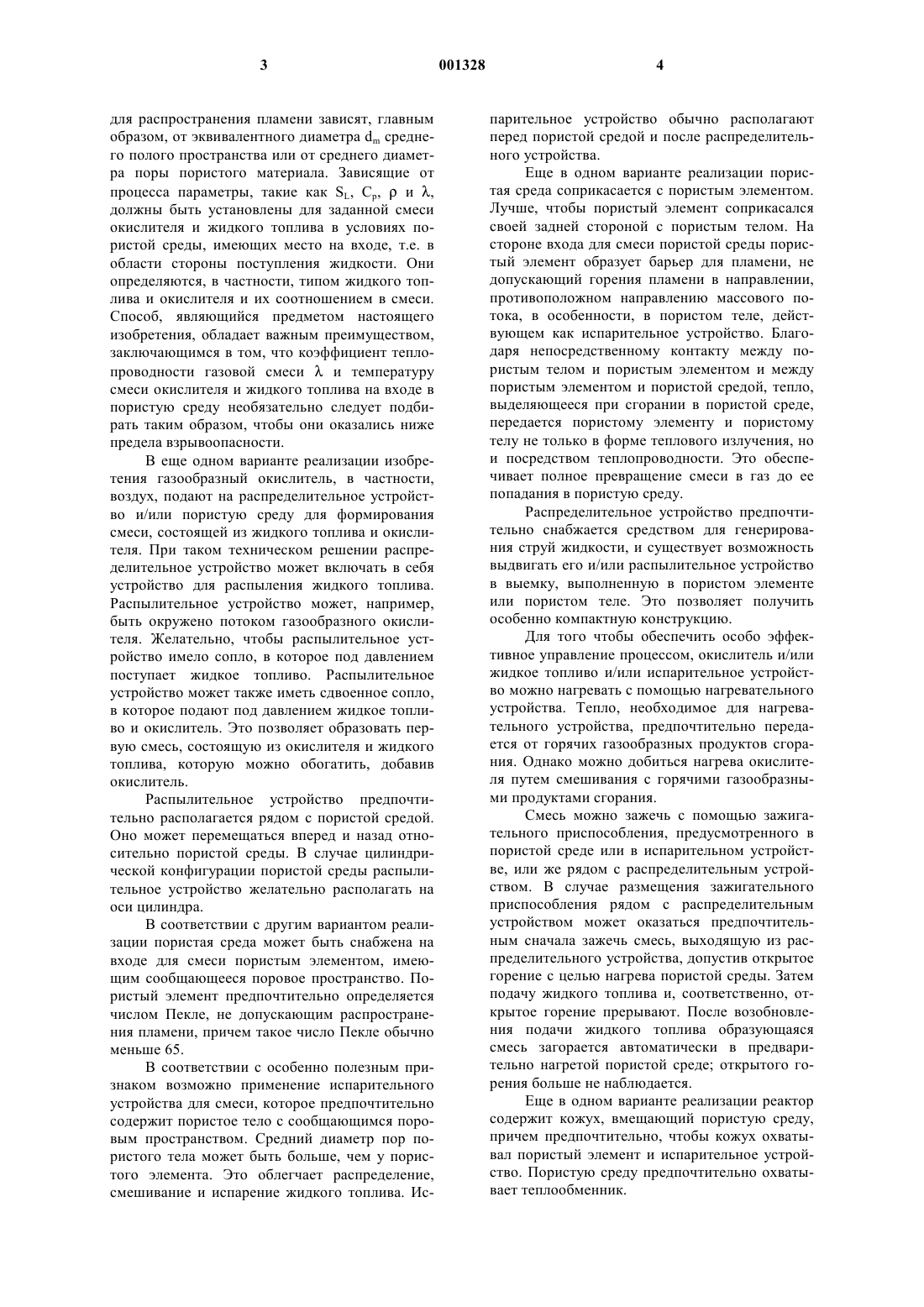 3

001328

4

для распространения пламени зависят, главным образом, от эквивалентного диаметра $d_m$ среднего полого пространства или от среднего диаметра поры пористого материала. Зависящие от процесса параметры, такие как $S_L$, $C_p$, $\rho$ и $\lambda$, должны быть установлены для заданной смеси окислителя и жидкого топлива в условиях пористой среды, имеющих место на входе, т.е. в области стороны поступления жидкости. Они определяются, в частности, типом жидкого топлива и окислителя и их соотношением в смеси. Способ, являющийся предметом настоящего изобретения, обладает важным преимуществом, заключающимся в том, что коэффициент теплопроводности газовой смеси $\lambda$ и температуру смеси окислителя и жидкого топлива на входе в пористую среду необязательно следует подбирать таким образом, чтобы они оказались ниже предела взрывоопасности.

В еще одном варианте реализации изобретения газообразный окислитель, в частности, воздух, подают на распределительное устройство и/или пористую среду для формирования смеси, состоящей из жидкого топлива и окислителя. При таком техническом решении распределительное устройство может включать в себя устройство для распыления жидкого топлива. Распылительное устройство может, например, быть окружено потоком газообразного окислителя. Желательно, чтобы распылительное устройство имело сопло, в которое под давлением поступает жидкое топливо. Распылительное устройство может также иметь сдвоенное сопло, в которое подают под давлением жидкое топливо и окислитель. Это позволяет образовать первую смесь, состоящую из окислителя и жидкого топлива, которую можно обогатить, добавив окислитель.

Распылительное устройство предпочтительно располагается рядом с пористой средой. Оно может перемещаться вперед и назад относительно пористой среды. В случае цилиндрической конфигурации пористой среды распылительное устройство желательно располагать на оси цилиндра.

В соответствии с другим вариантом реализации пористая среда может быть снабжена на входе для смеси пористым элементом, имеющим сообщающееся поровое пространство. Пористый элемент предпочтительно определяется числом Пекле, не допускающим распространения пламени, причем такое число Пекле обычно меньше 65.

В соответствии с особенно полезным признаком возможно применение испарительного устройства для смеси, которое предпочтительно содержит пористое тело с сообщающимся поровым пространством. Средний диаметр пор пористого тела может быть больше, чем у пористого элемента. Это облегчает распределение, смешивание и испарение жидкого топлива. Испарительное устройство обычно располагают перед пористой средой и после распределительного устройства.

Еще в одном варианте реализации пористая среда соприкасается с пористым элементом. Лучше, чтобы пористый элемент соприкасался своей задней стороной с пористым телом. На стороне входа для смеси пористой среды пористый элемент образует барьер для пламени, не допускающий горения пламени в направлении, противоположном направлению массового потока, в особенности, в пористом теле, действующем как испарительное устройство. Благодаря непосредственному контакту между пористым телом и пористым элементом и между пористым элементом и пористой средой, тепло, выделяющееся при сгорании в пористой среде, передается пористому элементу и пористому телу не только в форме теплового излучения, но и посредством теплопроводности. Это обеспечивает полное превращение смеси в газ до ее попадания в пористую среду.

Распределительное устройство предпочтительно снабжается средством для генерирования струй жидкости, и существует возможность выдвигать его и/или распылительное устройство в выемку, выполненную в пористом элементе или пористом теле. Это позволяет получить особенно компактную конструкцию.

Для того чтобы обеспечить особо эффективное управление процессом, окислитель и/или жидкое топливо и/или испарительное устройство можно нагревать с помощью нагревательного устройства. Тепло, необходимое для нагревательного устройства, предпочтительно передается от горячих газообразных продуктов сгорания. Однако можно добиться нагрева окислителя путем смешивания с горячими газообразными продуктами сгорания.

Смесь можно зажечь с помощью зажигательного приспособления, предусмотренного в пористой среде или в испарительном устройстве, или же рядом с распределительным устройством. В случае размещения зажигательного приспособления рядом с распределительным устройством может оказаться предпочтительным сначала зажечь смесь, выходящую из распределительного устройства, допустив открытое горение с целью нагрева пористой среды. Затем подачу жидкого топлива и, соответственно, открытое горение прерывают. После возобновления подачи жидкого топлива образующаяся смесь загорается автоматически в предварительно нагретой пористой среде; открытого горения больше не наблюдается.

Еще в одном варианте реализации реактор содержит кожух, вмещающий пористую среду, причем предпочтительно, чтобы кожух охватывал пористый элемент и испарительное устройство. Пористую среду предпочтительно охватывает теплообменник.